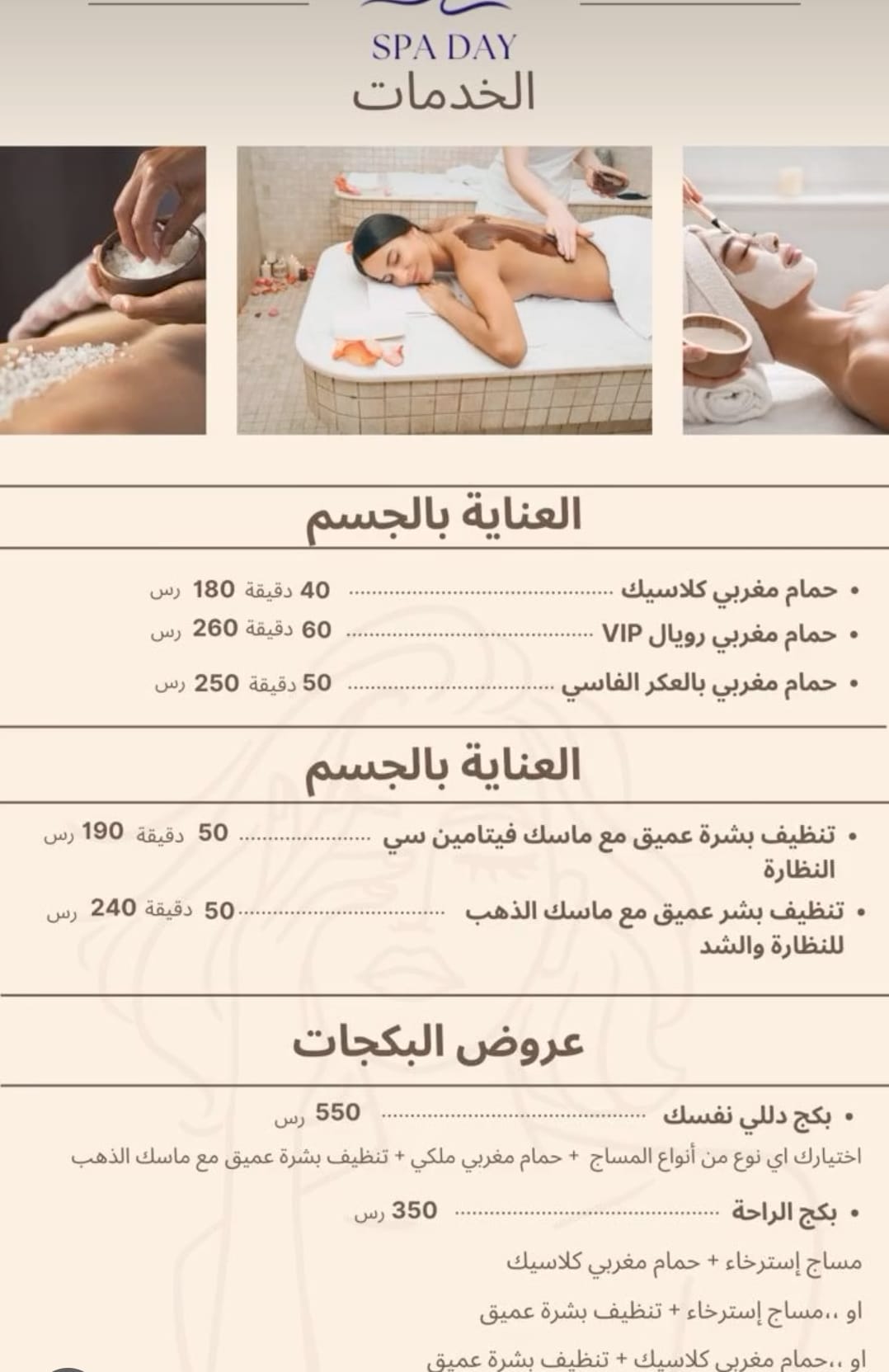 SPA DAY
الخدمات

العناية بالجسم

• حمام مغربي كلاسيك 40 دقيقة 180 رس
• حمام مغربي رويال VIP 60 دقيقة 260 رس
• حمام مغربي بالعكر الفاسي 50 دقيقة 250 رس

العناية بالجسم

• تنظيف بشرة عميق مع ماسك فيتامين سي النظارة 50 دقيقة 190 رس
• تنظيف بشر عميق مع ماسك الذهب للنظارة والشد 50 دقيقة 240 رس

عروض البكجات

• بكج دللي نفسك 550 رس
اختيارك اي نوع من أنواع المساج + حمام مغربي ملكي + تنظيف بشرة عميق مع ماسك الذهب

• بكج الراحة 350 رس
مساج إسترخاء + حمام مغربي كلاسيك

او ،،مساج إسترخاء + تنظيف بشرة عميق

او ،،حمام مغربي كلاسيك + تنظيف بشرة عميق